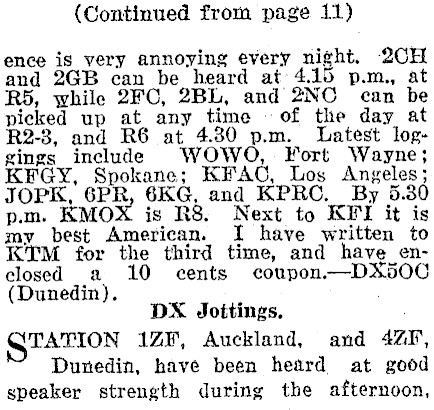 (Continued from page 11)

ence is very annoying every night. 2CH and 2GB can be heard at 4.15 p.m., at R5, while 2FC, 2BL, and 2NC can be picked up at any time of the day at R2-3, and R6 at 4.30 p.m. Latest loggings include WOWO, Fort Wayne; KFGY, Spokane; KFAC, Los Angeles; JOPK, 6PR, 6KG, and KPRC. By 5.30 p.m. KMOX is R8. Next to KFI it is my best American. I have written to KTM for the third time, and have enclosed a 10 cents coupon.—DX5OC (Dunedin).

DX Jottings.

STATION 1ZF, Auckland, and 4ZF, Dunedin, have been heard at good speaker strength during the afternoon,